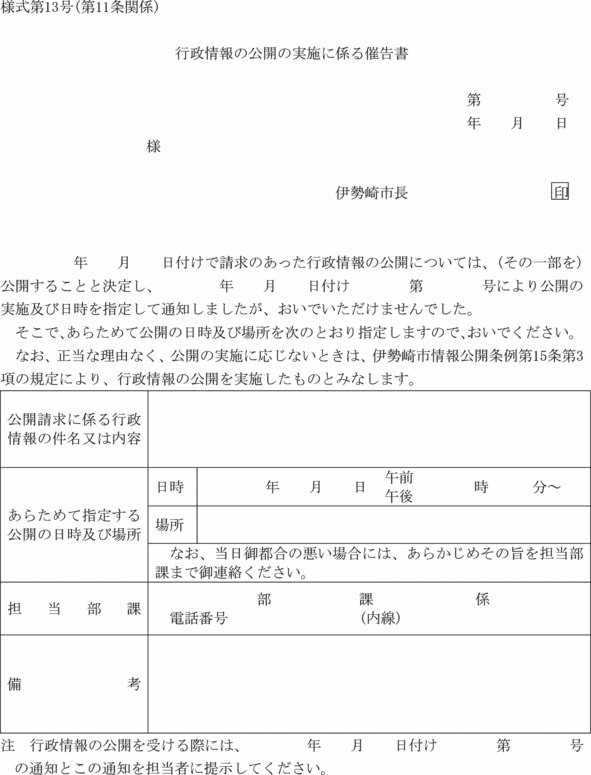 様式第13号(第11条関係)

行政情報の公開の実施に係る催告書

第　　号
年　月　日

様

伊勢崎市長　印

年　月　日付けで請求のあった行政情報の公開については、(その一部を)公開することと決定し、　年　月　日付け　第　号により公開の実施及び日時を指定して通知しましたが、おいでいただけませんでした。

そこで、あらためて公開の日時及び場所を次のとおり指定しますので、おいでください。

なお、正当な理由なく、公開の実施に応じないときは、伊勢崎市情報公開条例第15条第3項の規定により、行政情報の公開を実施したものとみなします。

| 公開請求に係る行政情報の件名又は内容 | | |
|---|---|---|
| あらためて指定する公開の日時及び場所 | 日時 | 年　月　日　午前 午後　時　分～ |
| | 場所 | |
| | なお、当日御都合の悪い場合には、あらかじめその旨を担当部課まで御連絡ください。 | |
| 担当部課 | 部　課　係 電話番号　(内線) | |
| 備考 | | |

注　行政情報の公開を受ける際には、　年　月　日付け　第　号の通知とこの通知を担当者に提示してください。